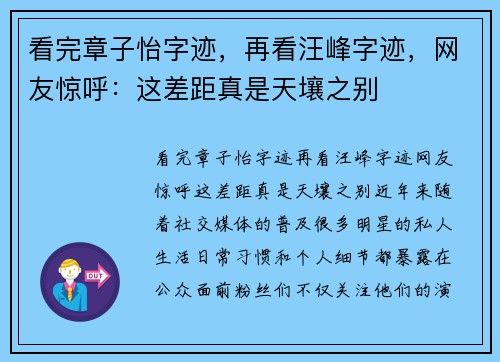 看完章子怡字迹，再看汪峰字迹，网友惊呼：这差距真是天壤之别

看完章子怡字迹再看汪峰字迹网友惊呼这差距真是天壤之别近年来随着社交媒体的普及很多明星的私人生活日常习惯和个人细节都暴露在公众面前粉丝们不仅关注他们的演

OUT